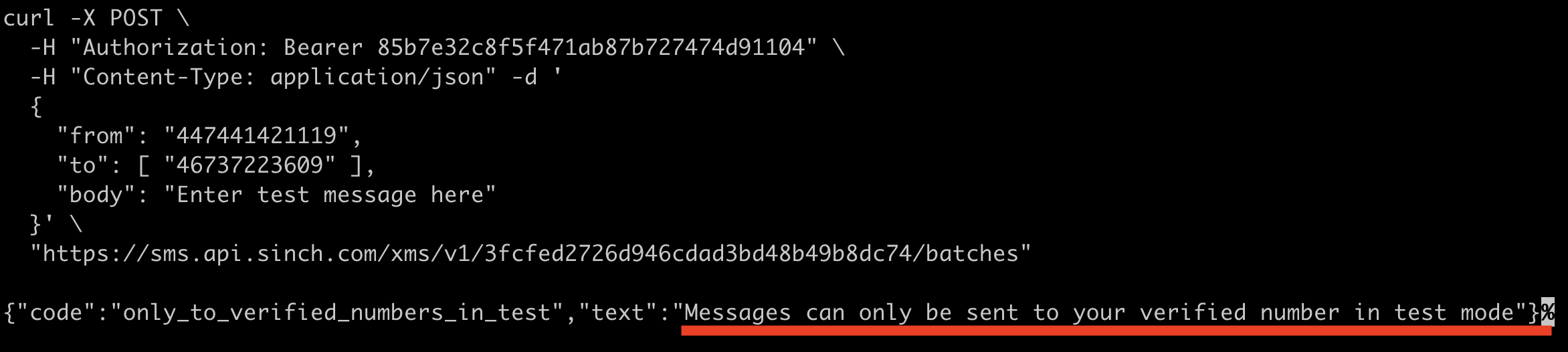 curl -X POST \
  -H "Authorization: Bearer 85b7e32c8f5f471ab87b727474d91104" \
  -H "Content-Type: application/json" -d '
  {
    "from": "447441421119",
    "to": [ "46737223609" ],
    "body": "Enter test message here"
  }' \
  "https://sms.api.sinch.com/xms/v1/3fcfed2726d946cdad3bd48b49b8dc74/batches"

{"code":"only_to_verified_numbers_in_test","text":"Messages can only be sent to your verified number in test mode"}%